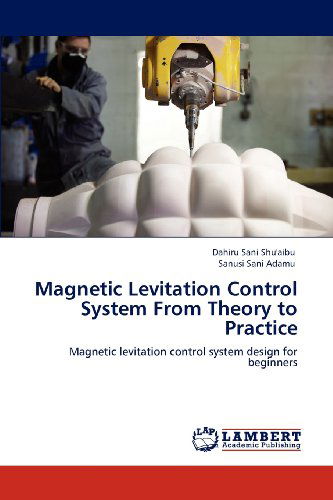 Dahiru Sani Shu'aibu
Sanusi Sani Adamu

Magnetic Levitation Control System From Theory to Practice

Magnetic levitation control system design for beginners

LAP
LAMBERT
Academic Publishing